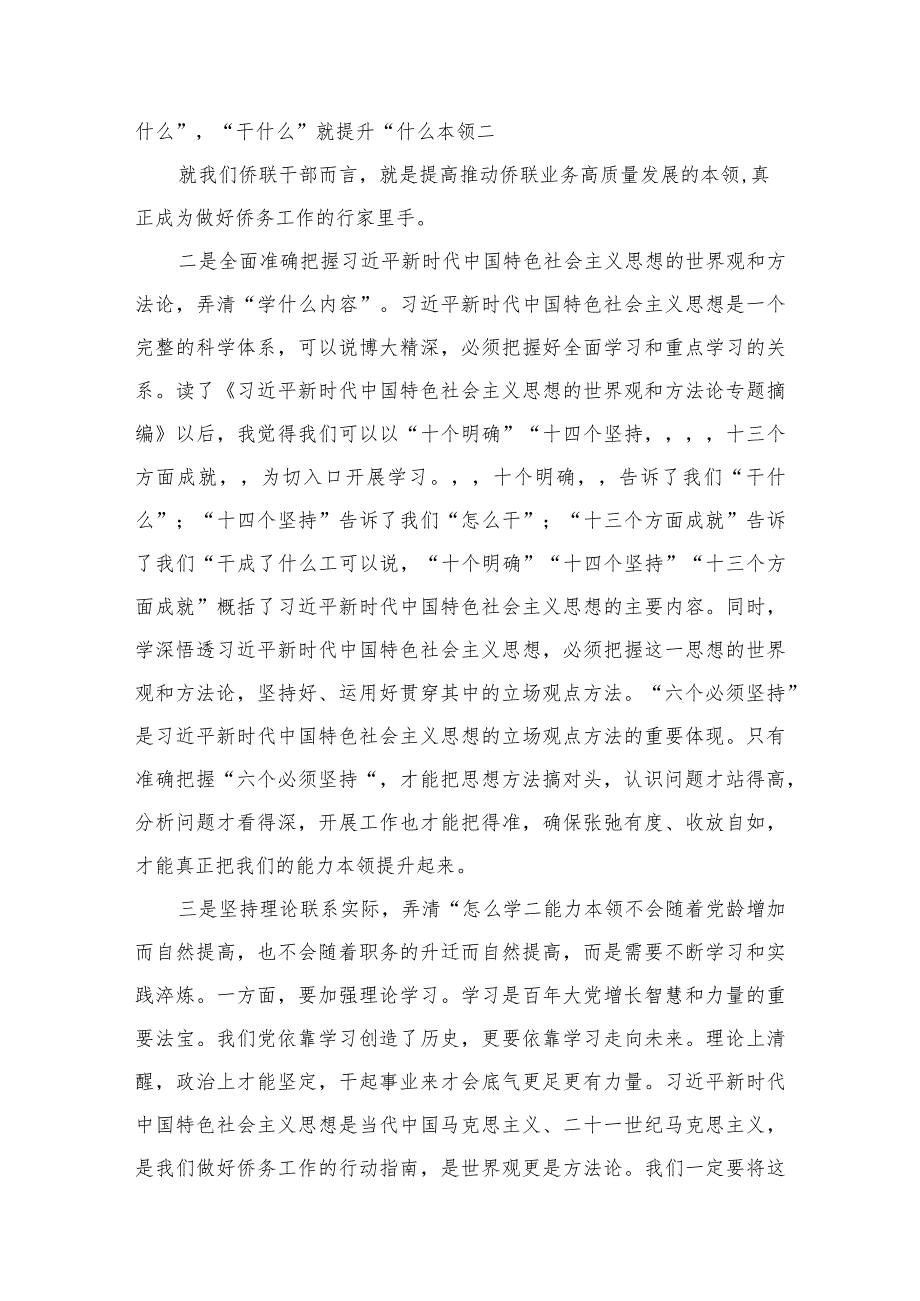 什么”，“干什么”就提升“什么本领二

就我们侨联干部而言，就是提高推动侨联业务高质量发展的本领,真正成为做好侨务工作的行家里手。

二是全面准确把握习近平新时代中国特色社会主义思想的世界观和方法论，弄清“学什么内容”。习近平新时代中国特色社会主义思想是一个完整的科学体系，可以说博大精深，必须把握好全面学习和重点学习的关系。读了《习近平新时代中国特色社会主义思想的世界观和方法论专题摘编》以后，我觉得我们可以以“十个明确”“十四个坚持，，，，十三个方面成就，，为切入口开展学习。，，十个明确，，告诉了我们“干什么”；“十四个坚持”告诉了我们“怎么干”；“十三个方面成就”告诉了我们“干成了什么工可以说，“十个明确”“十四个坚持”“十三个方面成就”概括了习近平新时代中国特色社会主义思想的主要内容。同时，学深悟透习近平新时代中国特色社会主义思想，必须把握这一思想的世界观和方法论，坚持好、运用好贯穿其中的立场观点方法。“六个必须坚持”是习近平新时代中国特色社会主义思想的立场观点方法的重要体现。只有准确把握“六个必须坚持“，才能把思想方法搞对头，认识问题才站得高，分析问题才看得深，开展工作也才能把得准，确保张弛有度、收放自如，才能真正把我们的能力本领提升起来。

三是坚持理论联系实际，弄清“怎么学二能力本领不会随着党龄增加而自然提高，也不会随着职务的升迁而自然提高，而是需要不断学习和实践淬炼。一方面，要加强理论学习。学习是百年大党增长智慧和力量的重要法宝。我们党依靠学习创造了历史，更要依靠学习走向未来。理论上清醒，政治上才能坚定，干起事业来才会底气更足更有力量。习近平新时代中国特色社会主义思想是当代中国马克思主义、二十一世纪马克思主义，是我们做好侨务工作的行动指南，是世界观更是方法论。我们一定要将这